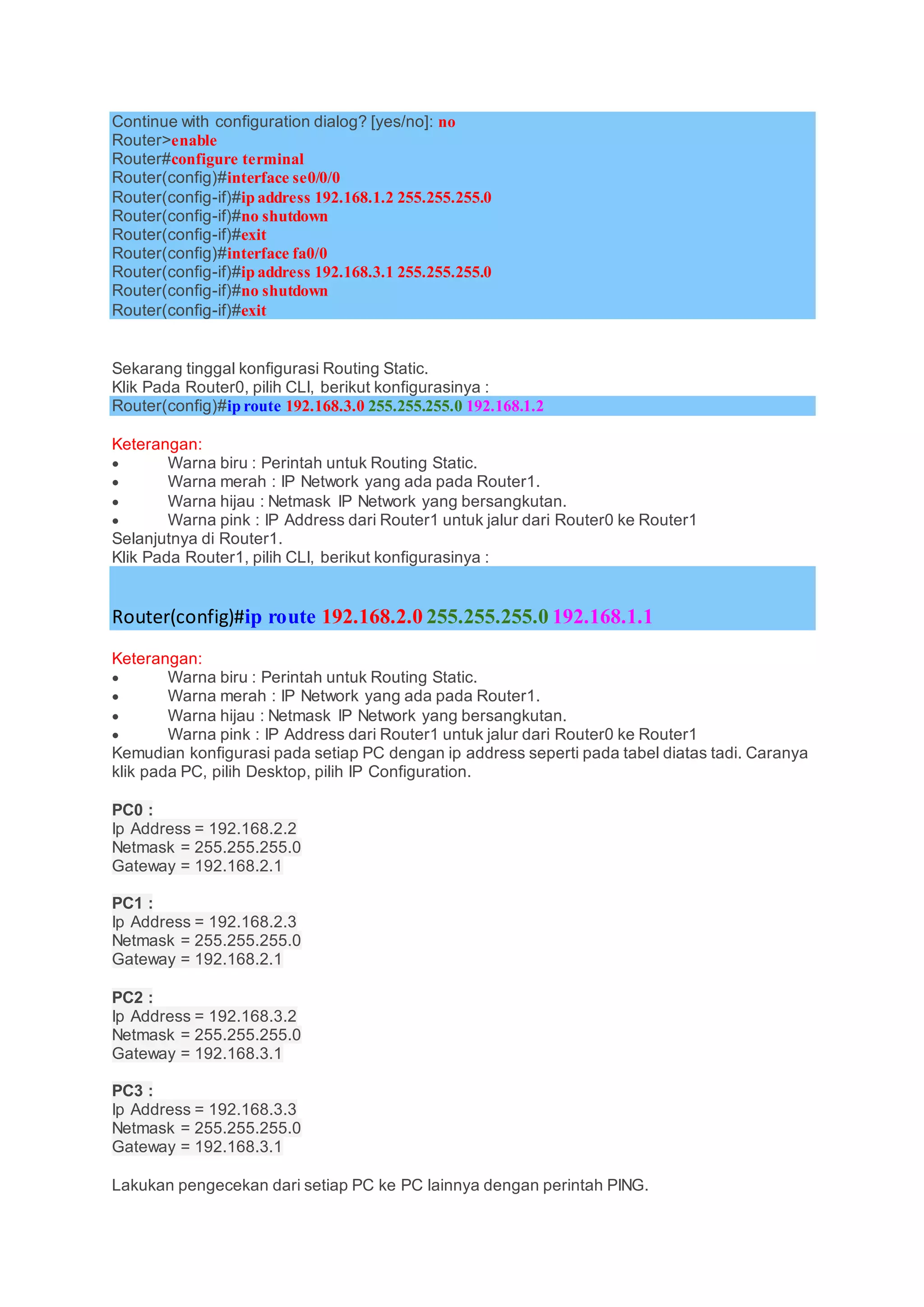 Continue with configuration dialog? [yes/no]: no
Router>enable
Router#configure terminal
Router(config)#interface se0/0/0
Router(config-if)#ip address 192.168.1.2 255.255.255.0
Router(config-if)#no shutdown
Router(config-if)#exit
Router(config)#interface fa0/0
Router(config-if)#ip address 192.168.3.1 255.255.255.0
Router(config-if)#no shutdown
Router(config-if)#exit

Sekarang tinggal konfigurasi Routing Static.
Klik Pada Router0, pilih CLI, berikut konfigurasinya :
Router(config)#ip route 192.168.3.0 255.255.255.0 192.168.1.2

Keterangan:
• Warna biru : Perintah untuk Routing Static.
• Warna merah : IP Network yang ada pada Router1.
• Warna hijau : Netmask IP Network yang bersangkutan.
• Warna pink : IP Address dari Router1 untuk jalur dari Router0 ke Router1
Selanjutnya di Router1.
Klik Pada Router1, pilih CLI, berikut konfigurasinya :

Router(config)#ip route 192.168.2.0 255.255.255.0 192.168.1.1

Keterangan:
• Warna biru : Perintah untuk Routing Static.
• Warna merah : IP Network yang ada pada Router1.
• Warna hijau : Netmask IP Network yang bersangkutan.
• Warna pink : IP Address dari Router1 untuk jalur dari Router0 ke Router1
Kemudian konfigurasi pada setiap PC dengan ip address seperti pada tabel diatas tadi. Caranya klik pada PC, pilih Desktop, pilih IP Configuration.

PC0 :
Ip Address = 192.168.2.2
Netmask = 255.255.255.0
Gateway = 192.168.2.1

PC1 :
Ip Address = 192.168.2.3
Netmask = 255.255.255.0
Gateway = 192.168.2.1

PC2 :
Ip Address = 192.168.3.2
Netmask = 255.255.255.0
Gateway = 192.168.3.1

PC3 :
Ip Address = 192.168.3.3
Netmask = 255.255.255.0
Gateway = 192.168.3.1

Lakukan pengecekan dari setiap PC ke PC lainnya dengan perintah PING.